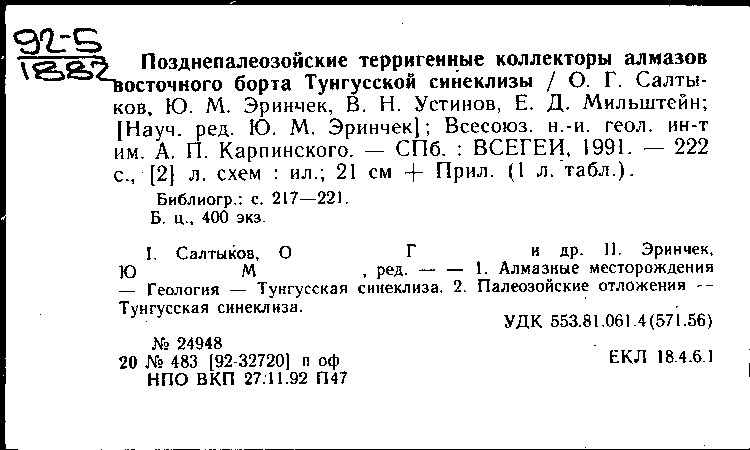 92-5
1882

Позднепалеозойские терригенные коллекторы алмазов восточного борта Тунгусской синеклизы / О. Г. Салтыков, Ю. М. Эринчек, В. Н. Устинов, Е. Д. Мильштейн; [Науч. ред. Ю. М. Эринчек]; Всесоюз. н.-и. геол. ин-т им. А. П. Карпинского. — СПб. : ВСЕГЕИ, 1991. — 222 с., [2] л. схем : ил.; 21 см + Прил. (1 л. табл.).

Библиогр.: с. 217—221.
Б. ц., 400 экз.

I. Салтыков, О Г и др. II. Эринчек, Ю М , ред. — — 1. Алмазные месторождения — Геология — Тунгусская синеклиза. 2. Палеозойские отложения — Тунгусская синеклиза.

УДК 553.81.061.4(571.56)

№ 24948
20 № 483 [92-32720] п оф
НПО ВКП 27.11.92 П47

ЕКЛ 18.4.6.1